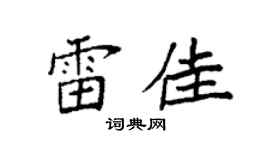 雷佳
词典网